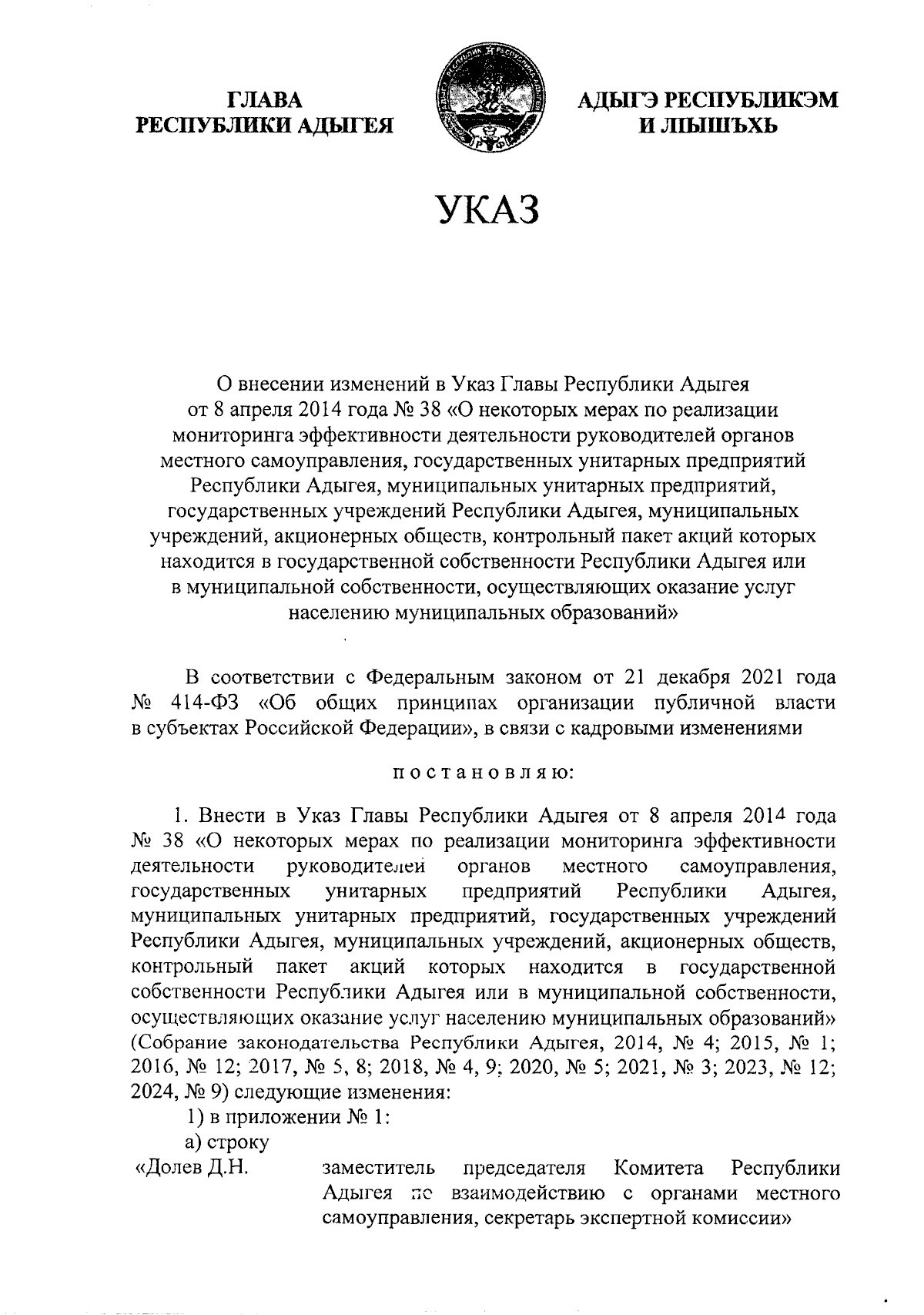 ГЛАВА
РЕСПУБЛИКИ АДЫГЕЯ

АДЫГЭ РЕСПУБЛИКЭМ
И ЛІЫШЪХЬ

УКАЗ

О внесении изменений в Указ Главы Республики Адыгея от 8 апреля 2014 года № 38 «О некоторых мерах по реализации мониторинга эффективности деятельности руководителей органов местного самоуправления, государственных унитарных предприятий Республики Адыгея, муниципальных унитарных предприятий, государственных учреждений Республики Адыгея, муниципальных учреждений, акционерных обществ, контрольный пакет акций которых находится в государственной собственности Республики Адыгея или в муниципальной собственности, осуществляющих оказание услуг населению муниципальных образований»

В соответствии с Федеральным законом от 21 декабря 2021 года № 414-ФЗ «Об общих принципах организации публичной власти в субъектах Российской Федерации», в связи с кадровыми изменениями

постановляю:

1. Внести в Указ Главы Республики Адыгея от 8 апреля 2014 года № 38 «О некоторых мерах по реализации мониторинга эффективности деятельности руководителей органов местного самоуправления, государственных унитарных предприятий Республики Адыгея, муниципальных унитарных предприятий, государственных учреждений Республики Адыгея, муниципальных учреждений, акционерных обществ, контрольный пакет акций которых находится в государственной собственности Республики Адыгея или в муниципальной собственности, осуществляющих оказание услуг населению муниципальных образований» (Собрание законодательства Республики Адыгея, 2014, № 4; 2015, № 1; 2016, № 12; 2017, № 5, 8; 2018, № 4, 9; 2020, № 5; 2021, № 3; 2023, № 12; 2024, № 9) следующие изменения:
1) в приложении № 1:
а) строку
«Долев Д.Н. заместитель председателя Комитета Республики Адыгея по взаимодействию с органами местного самоуправления, секретарь экспертной комиссии»